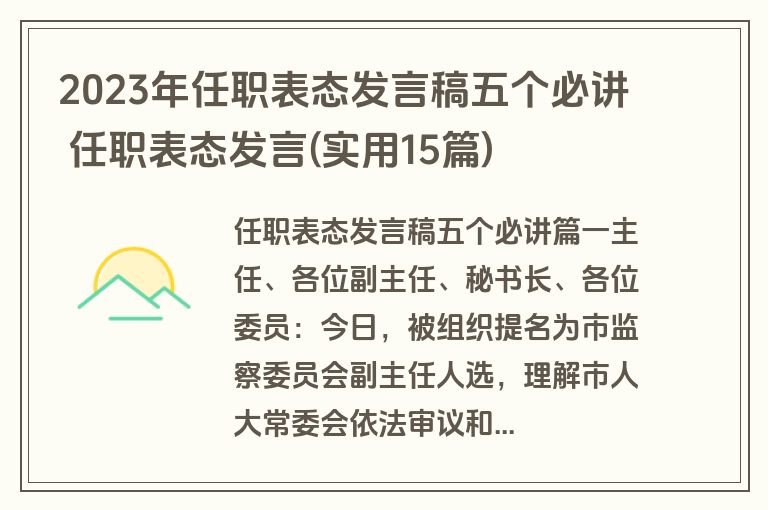 2023年任职表态发言稿五个必讲 任职表态发言(实用15篇)

任职表态发言稿五个必讲篇一主任、各位副主任、秘书长、各位委员：今日，被组织提名为市监察委员会副主任人选，理解市人大常委会依法审议和...